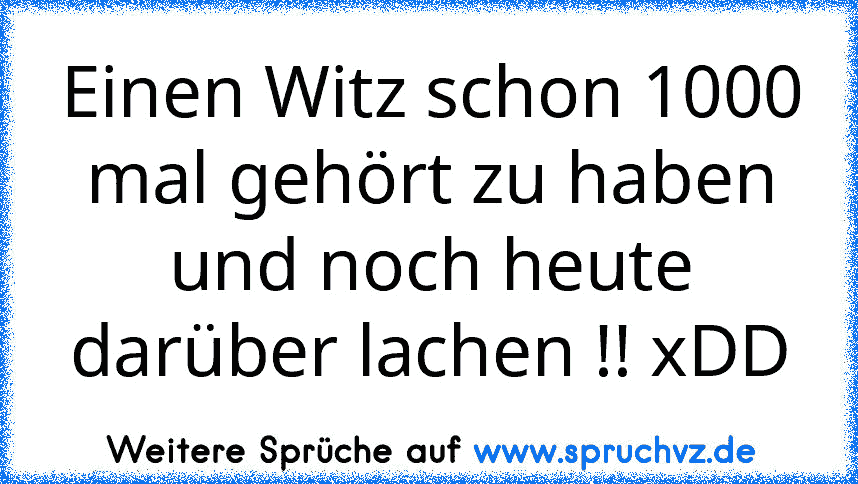 Einen Witz schon 1000 mal gehört zu haben und noch heute darüber lachen !! xDD

Weitere Sprüche auf www.spruchvz.de